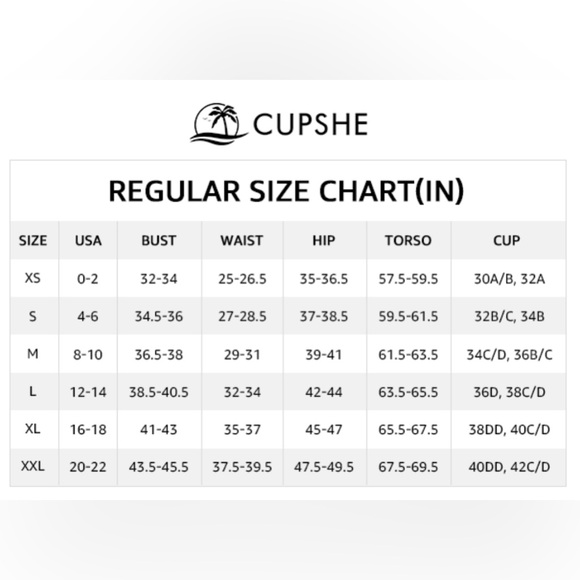 CUPSHE

REGULAR SIZE CHART(IN)

| SIZE | USA | BUST | WAIST | HIP | TORSO | CUP |
|---|---|---|---|---|---|---|
| XS | 0-2 | 32-34 | 25-26.5 | 35-36.5 | 57.5-59.5 | 30A/B, 32A |
| S | 4-6 | 34.5-36 | 27-28.5 | 37-38.5 | 59.5-61.5 | 32B/C, 34B |
| M | 8-10 | 36.5-38 | 29-31 | 39-41 | 61.5-63.5 | 34C/D, 36B/C |
| L | 12-14 | 38.5-40.5 | 32-34 | 42-44 | 63.5-65.5 | 36D, 38C/D |
| XL | 16-18 | 41-43 | 35-37 | 45-47 | 65.5-67.5 | 38DD, 40C/D |
| XXL | 20-22 | 43.5-45.5 | 37.5-39.5 | 47.5-49.5 | 67.5-69.5 | 40DD, 42C/D |